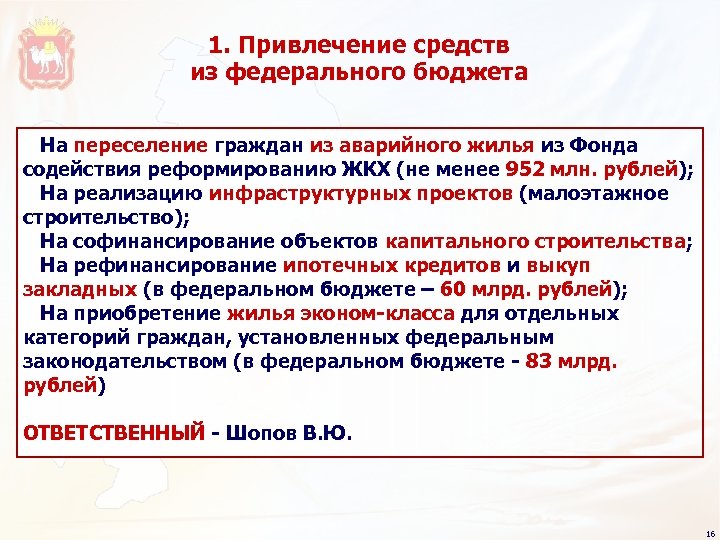 1. Привлечение средств из федерального бюджета

На переселение граждан из аварийного жилья из Фонда содействия реформированию ЖКХ (не менее 952 млн. рублей);

На реализацию инфраструктурных проектов (малоэтажное строительство);

На софинансирование объектов капитального строительства;

На рефинансирование ипотечных кредитов и выкуп закладных (в федеральном бюджете – 60 млрд. рублей);

На приобретение жилья эконом-класса для отдельных категорий граждан, установленных федеральным законодательством (в федеральном бюджете - 83 млрд. рублей)

ОТВЕТСТВЕННЫЙ - Шопов В.Ю.

16